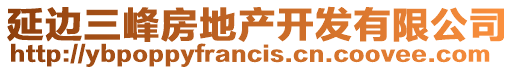 延边三峰房地产开发有限公司
http://ybpoppyfrancis.cn.coovee.com